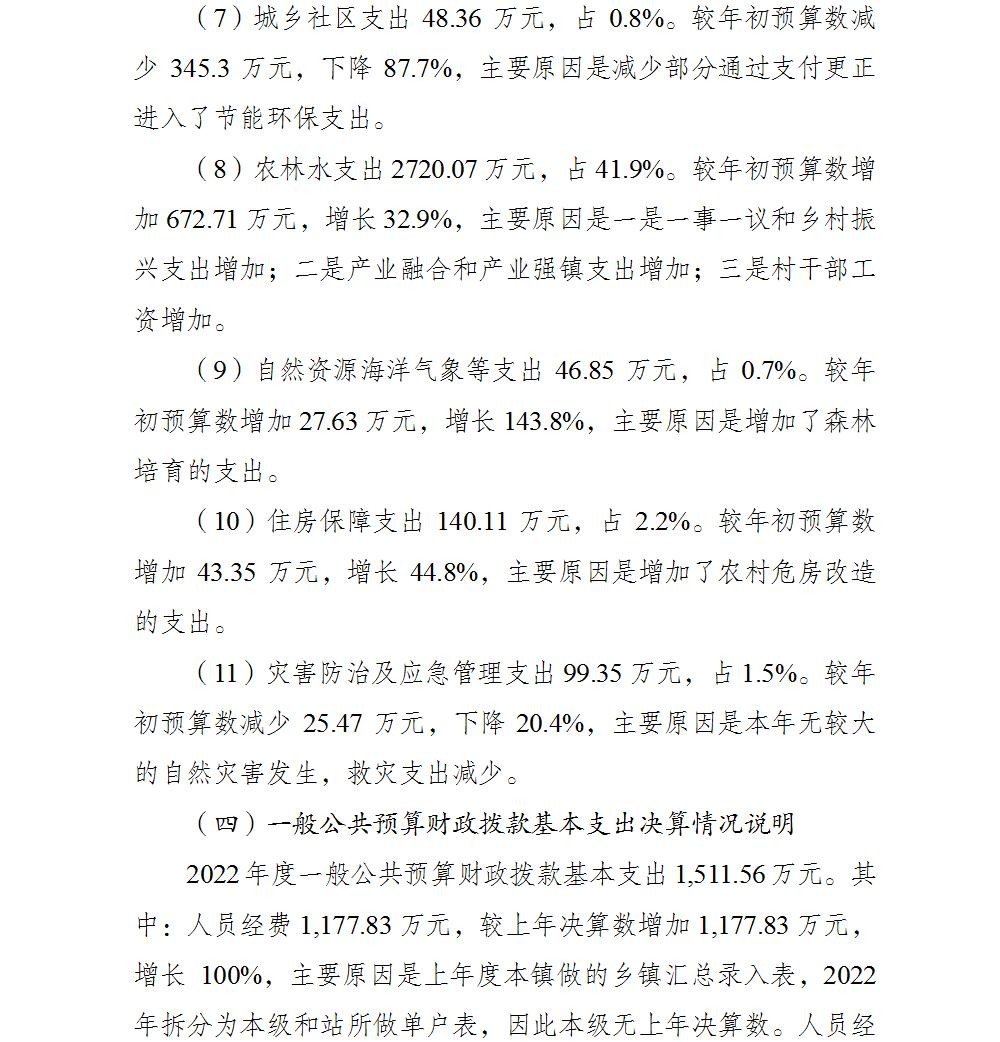 （7）城乡社区支出 48.36 万元，占 0.8%。较年初预算数减少 345.3 万元，下降 87.7%，主要原因是减少部分通过支付更正进入了节能环保支出。

（8）农林水支出 2720.07 万元，占 41.9%。较年初预算数增加 672.71 万元，增长 32.9%，主要原因是一是一事一议和乡村振兴支出增加；二是产业融合和产业强镇支出增加；三是村干部工资增加。

（9）自然资源海洋气象等支出 46.85 万元，占 0.7%。较年初预算数增加 27.63 万元，增长 143.8%，主要原因是增加了森林培育的支出。

（10）住房保障支出 140.11 万元，占 2.2%。较年初预算数增加 43.35 万元，增长 44.8%，主要原因是增加了农村危房改造的支出。

（11）灾害防治及应急管理支出 99.35 万元，占 1.5%。较年初预算数减少 25.47 万元，下降 20.4%，主要原因是本年无较大的自然灾害发生，救灾支出减少。

（四）一般公共预算财政拨款基本支出决算情况说明

2022 年度一般公共预算财政拨款基本支出 1,511.56 万元。其中：人员经费 1,177.83 万元，较上年决算数增加 1,177.83 万元，增长 100%，主要原因是上年度本镇做的乡镇汇总录入表，2022 年拆分为本级和站所做单户表，因此本级无上年决算数。人员经